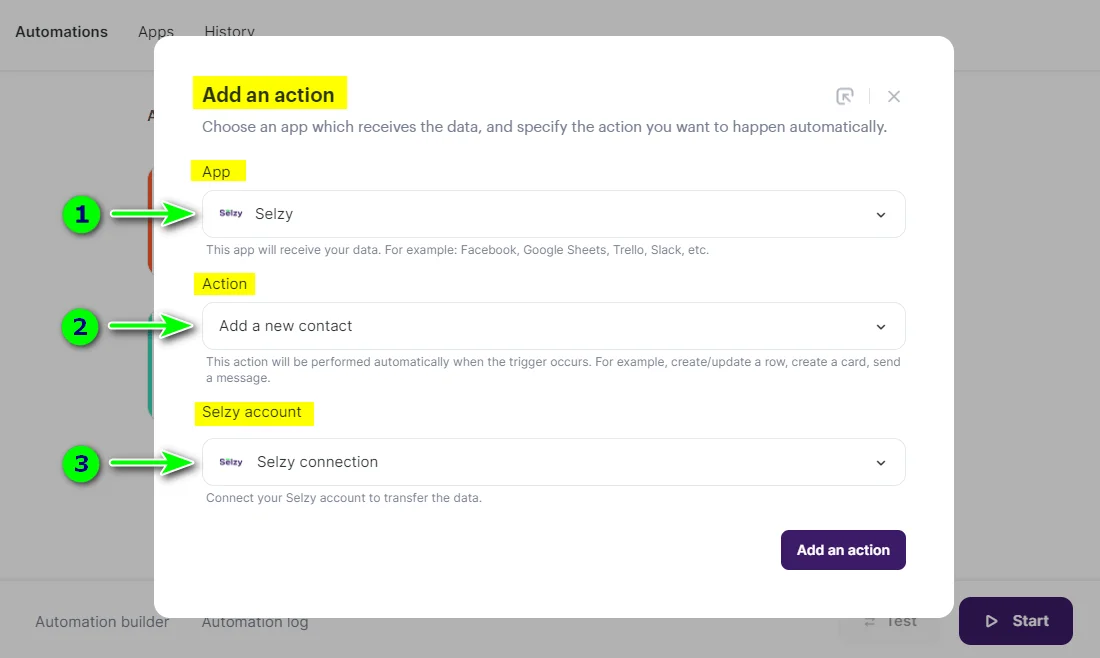 Automations Apps History

Add an action

Choose an app which receives the data, and specify the action you want to happen automatically.

App

1

Selzy Selzy

This app will receive your data. For example: Facebook, Google Sheets, Trello, Slack, etc.

Action

2

Add a new contact

This action will be performed automatically when the trigger occurs. For example, create/update a row, create a card, send a message.

Selzy account

3

Selzy Selzy connection

Connect your Selzy account to transfer the data.

Add an action

Automation builder Automation log Test Start